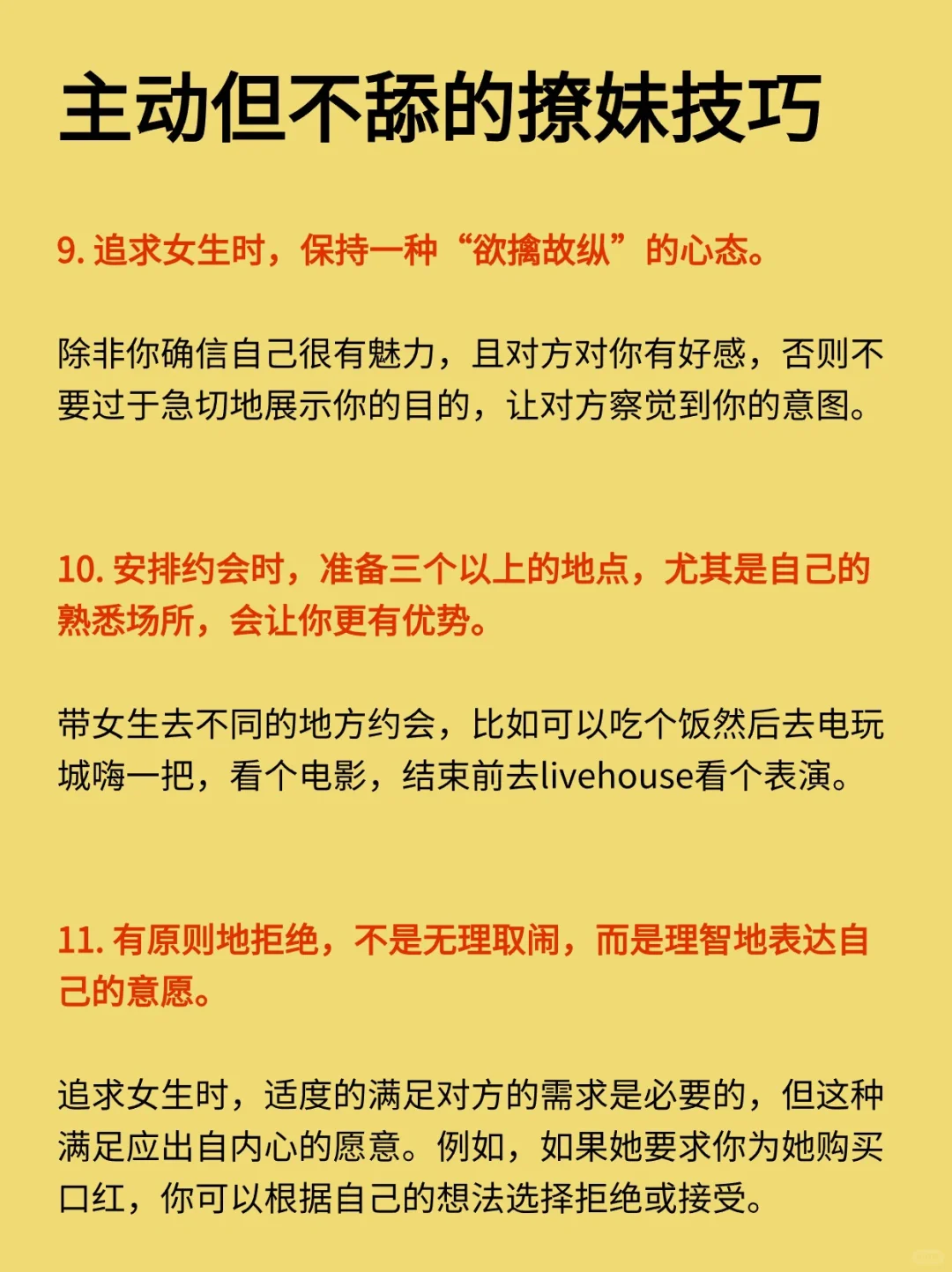 主动但不舔的撩妹技巧

9. 追求女生时，保持一种“欲擒故纵”的心态。

除非你确信自己很有魅力，且对方对你有好感，否则不要过于急切地展示你的目的，让对方察觉到你的意图。

10. 安排约会时，准备三个以上的地点，尤其是自己的熟悉场所，会让你更有优势。

带女生去不同的地方约会，比如可以吃个饭然后去电玩城嗨一把，看个电影，结束前去livehouse看个表演。

11. 有原则地拒绝，不是无理取闹，而是理智地表达自己的意愿。

追求女生时，适度的满足对方的需求是必要的，但这种满足应出自内心的愿意。例如，如果她要求你为她购买口红，你可以根据自己的想法选择拒绝或接受。